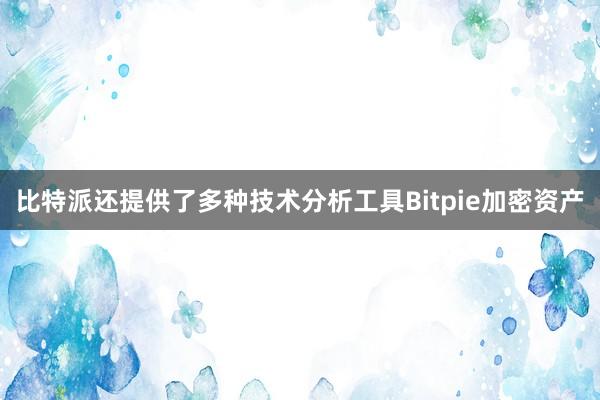 比特派还提供了多种技术分析工具Bitpie加密资产